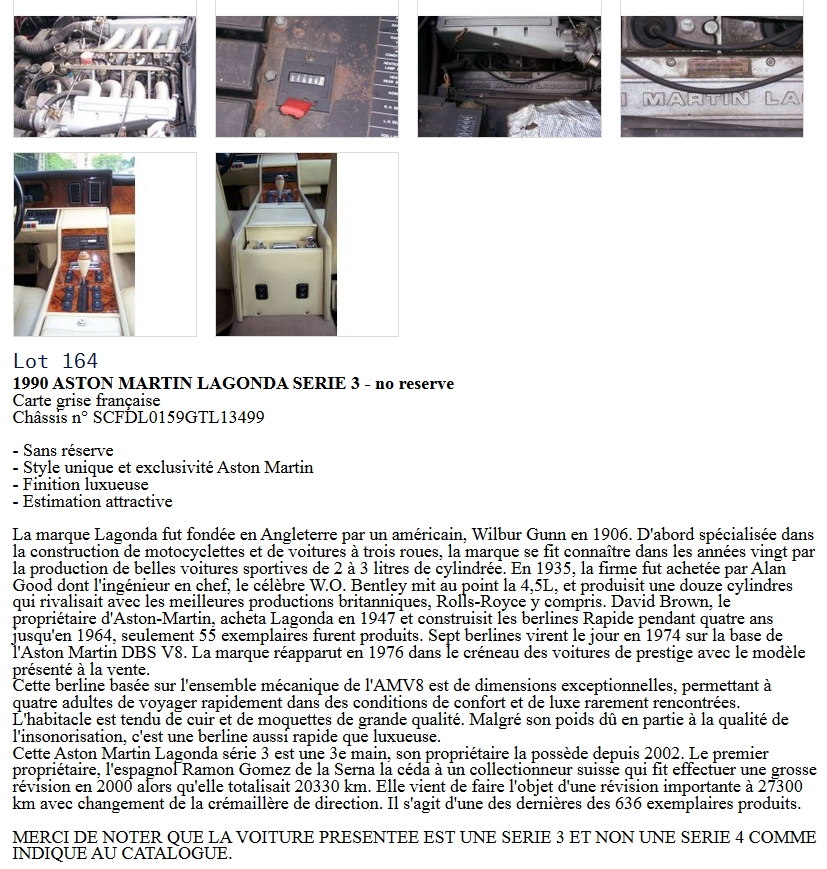 MARTIN LA

Lot 164
1990 ASTON MARTIN LAGONDA SERIE 3 - no reserve
Carte grise française
Châssis n° SCFDL0159GTL13499

- Sans réserve
- Style unique et exclusivité Aston Martin
- Finition luxueuse
- Estimation attractive

La marque Lagonda fut fondée en Angleterre par un américain, Wilbur Gunn en 1906. D'abord spécialisée dans la construction de motocyclettes et de voitures à trois roues, la marque se fit connaître dans les années vingt par la production de belles voitures sportives de 2 à 3 litres de cylindrée. En 1935, la firme fut achetée par Alan Good dont l'ingénieur en chef, le célèbre W.O. Bentley mit au point la 4,5L, et produisit une douze cylindres qui rivalisait avec les meilleures productions britanniques, Rolls-Royce y compris. David Brown, le propriétaire d'Aston-Martin, acheta Lagonda en 1947 et construisit les berlines Rapide pendant quatre ans jusqu'en 1964, seulement 55 exemplaires furent produits. Sept berlines virent le jour en 1974 sur la base de l'Aston Martin DBS V8. La marque réapparut en 1976 dans le créneau des voitures de prestige avec le modèle présenté à la vente.
Cette berline basée sur l'ensemble mécanique de l'AMV8 est de dimensions exceptionnelles, permettant à quatre adultes de voyager rapidement dans des conditions de confort et de luxe rarement rencontrées.
L'habitacle est tendu de cuir et de moquettes de grande qualité. Malgré son poids dû en partie à la qualité de l'insonorisation, c'est une berline aussi rapide que luxueuse.
Cette Aston Martin Lagonda série 3 est une 3e main, son propriétaire la possède depuis 2002. Le premier propriétaire, l'espagnol Ramon Gomez de la Serna la céda à un collectionneur suisse qui fit effectuer une grosse révision en 2000 alors qu'elle totalisait 20330 km. Elle vient de faire l'objet d'une révision importante à 27300 km avec changement de la crémaillère de direction. Il s'agit d'une des dernières des 636 exemplaires produits.

MERCI DE NOTER QUE LA VOITURE PRESENTEE EST UNE SERIE 3 ET NON UNE SERIE 4 COMME INDIQUE AU CATALOGUE.